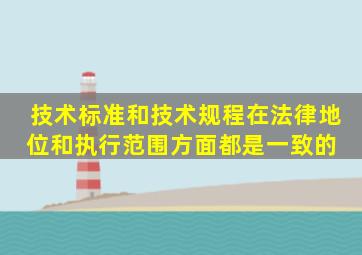 技术标准和技术规程在法律地位和执行范围方面都是一致的